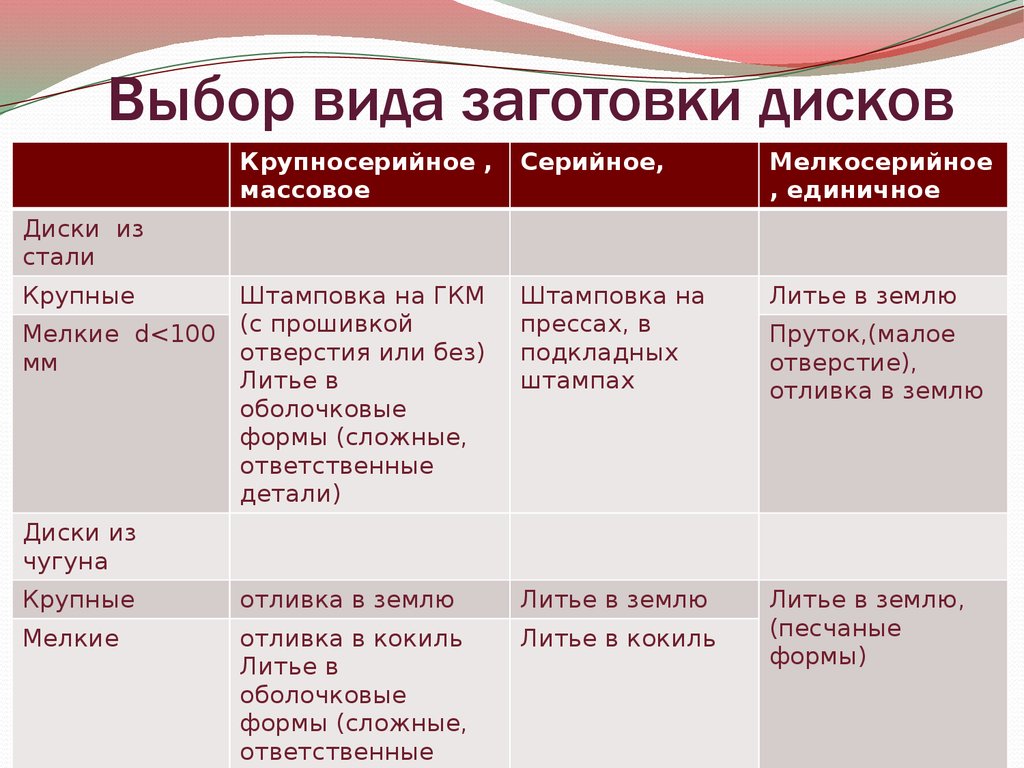 Выбор вида заготовки дисков

| | Крупносерийное , массовое | Серийное, | Мелкосерийное , единичное |
|---|---|---|---|
| Диски из стали | | | |
| Крупные | Штамповка на ГКМ (с прошивкой отверстия или без) Литье в оболочковые формы (сложные, ответственные детали) | Штамповка на прессах, в подкладных штампах | Литье в землю |
| Мелкие d<100 мм | | | Пруток,(малое отверстие), отливка в землю |
| Диски из чугуна | | | |
| Крупные | отливка в землю | Литье в землю | Литье в землю, (песчаные формы) |
| Мелкие | отливка в кокиль Литье в оболочковые формы (сложные, ответственные | Литье в кокиль | |